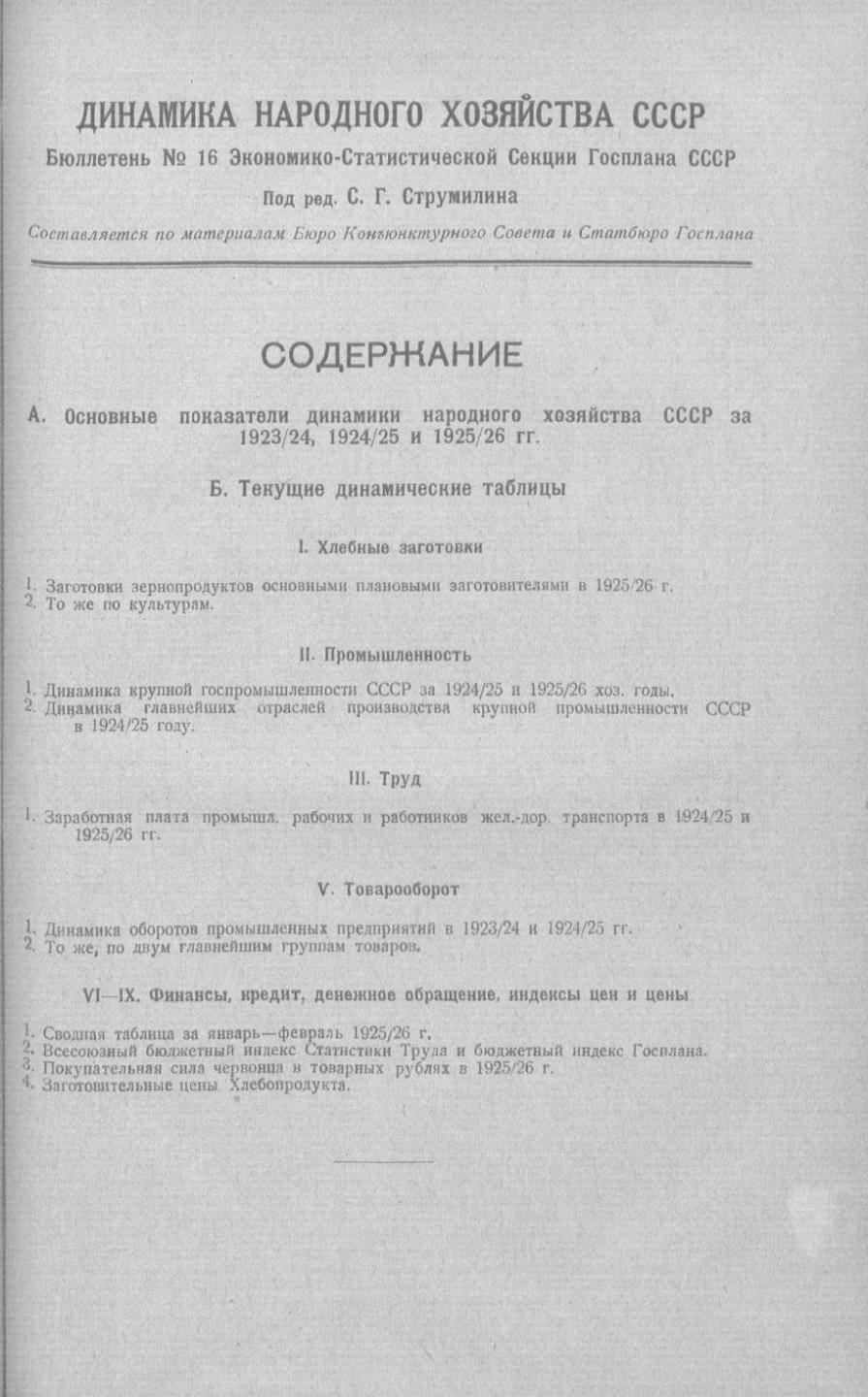 ДИНАМИКА НАРОДНОГО ХОЗЯЙСТВА СССР

Бюллетень № 16 Экономико-Статистической Секции Госплана СССР

Под ред. С. Г. Струмилина

Составляется по материалам Бюро Конъюнктурного Совета и Статбюро Госплана

СОДЕРЖАНИЕ

А. Основные показатели динамики народного хозяйства СССР за 1923/24, 1924/25 и 1925/26 гг.

Б. Текущие динамические таблицы

I. Хлебные заготовки

1. Заготовки зернопродуктов основными плановыми заготовителями в 1925/26 г.
2. То же по культурам.

II. Промышленность

1. Динамика крупной госпромышленности СССР за 1924/25 и 1925/26 хоз. годы.
2. Динамика главнейших отраслей производства крупной промышленности СССР в 1924/25 году.

III. Труд

1. Заработная плата промышл. рабочих и работников жел.-дор. транспорта в 1924/25 и 1925/26 гг.

V. Товарооборот

1. Динамика оборотов промышленных предприятий в 1923/24 и 1924/25 гг.
2. То же, по двум главнейшим группам товаров.

VI—IX. Финансы, кредит, денежное обращение, индексы цен и цены

1. Сводная таблица за январь—февраль 1925/26 г.
2. Всесоюзный бюджетный индекс Статистики Труда и бюджетный индекс Госплана.
3. Покупательная сила червонца в товарных рублях в 1925/26 г.
4. Заготовительные цены Хлебопродукта.